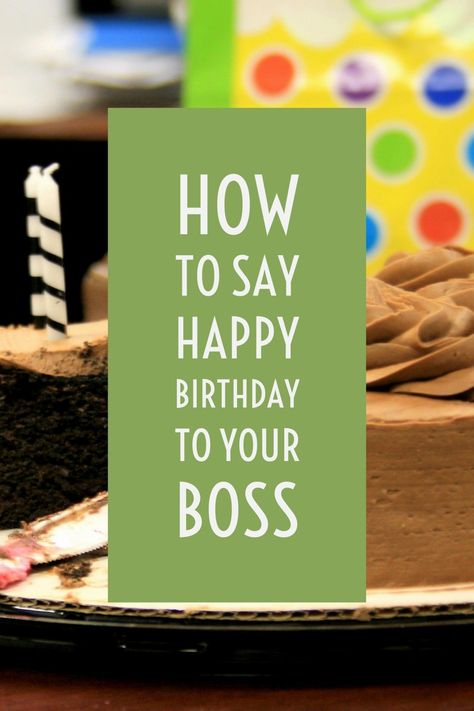 HOW
TO SAY
HAPPY
BIRTHDAY
TO YOUR
BOSS